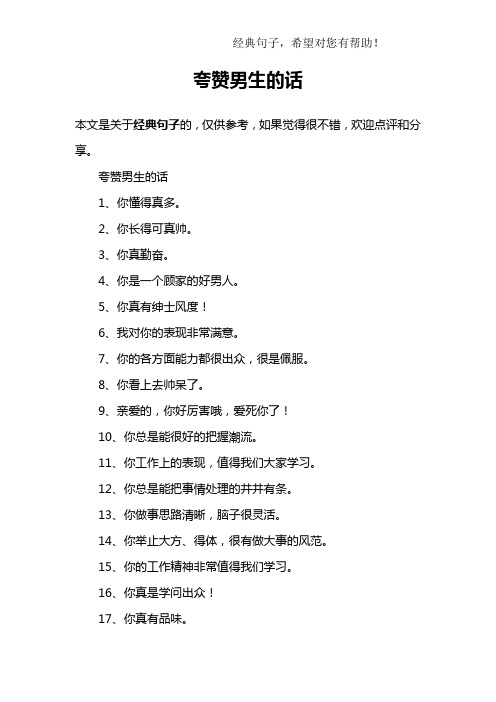 经典句子，希望对您有帮助！

夸赞男生的话

本文是关于经典句子的，仅供参考，如果觉得很不错，欢迎点评和分享。

夸赞男生的话

1、你懂得真多。

2、你长得可真帅。

3、你真勤奋。

4、你是一个顾家的好男人。

5、你真有绅士风度！

6、我对你的表现非常满意。

7、你的各方面能力都很出众，很是佩服。

8、你看上去帅呆了。

9、亲爱的，你好厉害哦，爱死你了！

10、你总是能很好的把握潮流。

11、你工作上的表现，值得我们大家学习。

12、你总是能把事情处理的井井有条。

13、你做事思路清晰，脑子很灵活。

14、你举止大方、得体，很有做大事的风范。

15、你的工作精神非常值得我们学习。

16、你真是学问出众！

17、你真有品味。